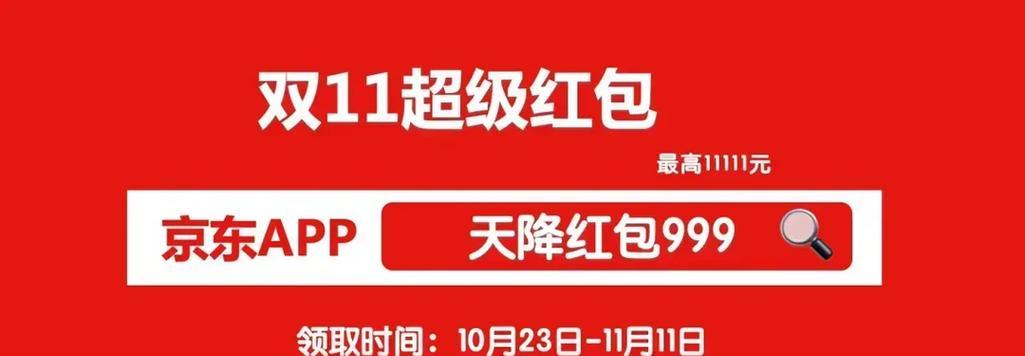 双11超级红包

最高11111元

京东APP 天降红包999

领取时间：10月23日-11月11日